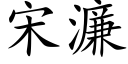 宋濂